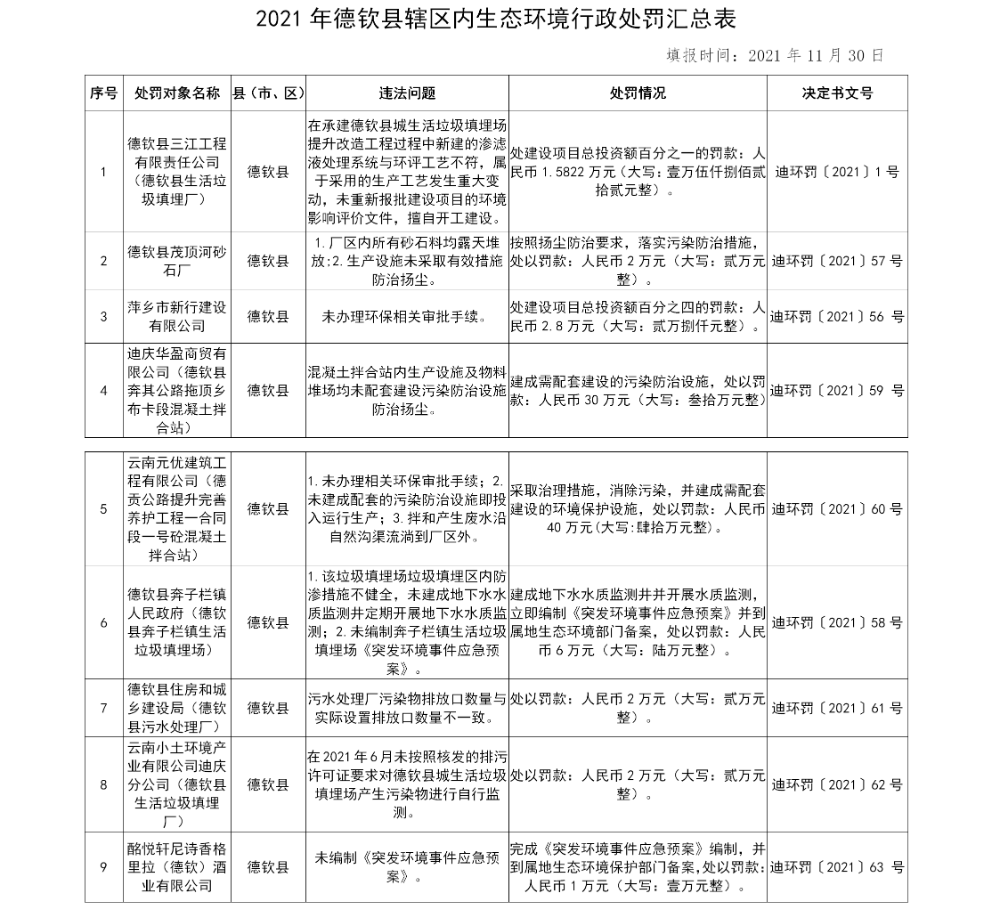 2021 年德钦县辖区内生态环境行政处罚汇总表

填报时间：2021 年 11 月 30 日

| 序号 | 处罚对象名称 | 县（市、区） | 违法问题 | 处罚情况 | 决定书文号 |
|---|---|---|---|---|---|
| 1 | 德钦县三江工程有限责任公司（德钦县生活垃圾填埋厂） | 德钦县 | 在承建德钦县城生活垃圾填埋场提升改造工程过程中新建的渗滤液处理系统与环评工艺不符，属于采用的生产工艺发生重大变动，未重新报批建设项目的环境影响评价文件，擅自开工建设。 | 处建设项目总投资额百分之一的罚款：人民币 1.5822 万元（大写：壹万伍仟捌佰贰拾贰元整）。 | 迪环罚〔2021〕1 号 |
| 2 | 德钦县茂顶河砂石厂 | 德钦县 | 1.厂区内所有砂石料均露天堆放；2.生产设施未采取有效措施防治扬尘。 | 按照扬尘防治要求，落实污染防治措施，处以罚款：人民币 2 万元（大写：贰万元整）。 | 迪环罚〔2021〕57 号 |
| 3 | 萍乡市新行建设有限公司 | 德钦县 | 未办理环保相关审批手续。 | 处建设项目总投资额百分之四的罚款：人民币 2.8 万元（大写：贰万捌仟元整）。 | 迪环罚〔2021〕56 号 |
| 4 | 迪庆华盈商贸有限公司（德钦县奔其公路拖顶乡布卡段混凝土拌合站） | 德钦县 | 混凝土拌合站内生产设施及物料堆场均未配套建设污染防治设施防治扬尘。 | 建成需配套建设的污染防治设施，处以罚款：人民币 30 万元（大写：叁拾万元整） | 迪环罚〔2021〕59 号 |
| 5 | 云南元优建筑工程有限公司（德贡公路提升完善养护工程一合同段一号砼混凝土拌合站） | 德钦县 | 1.未办理相关环保审批手续；2.未建成配套的污染防治设施即投入运行生产；3.拌和产生废水沿自然沟渠流淌到厂区外。 | 采取治理措施，消除污染，并建成需配套建设的环境保护设施，处以罚款：人民币 40 万元(大写：肆拾万元整)。 | 迪环罚〔2021〕60 号 |
| 6 | 德钦县奔子栏镇人民政府（德钦县奔子栏镇生活垃圾填埋场） | 德钦县 | 1.该垃圾填埋场垃圾填埋区内防渗措施不健全，未建成地下水水质监测井定期开展地下水水质监测；2.未编制奔子栏镇生活垃圾填埋场《突发环境事件应急预案》。 | 建成地下水水质监测井并开展水质监测，立即编制《突发环境事件应急预案》并到属地生态环境部门备案，处以罚款：人民币 6 万元（大写：陆万元整）。 | 迪环罚〔2021〕58 号 |
| 7 | 德钦县住房和城乡建设局（德钦县污水处理厂） | 德钦县 | 污水处理厂污染物排放口数量与实际设置排放口数量不一致。 | 处以罚款：人民币 2 万元（大写：贰万元整）。 | 迪环罚〔2021〕61 号 |
| 8 | 云南小土环境产业有限公司迪庆分公司（德钦县生活垃圾填埋厂） | 德钦县 | 在 2021 年 6 月未按照核发的排污许可证要求对德钦县城生活垃圾填埋场产生污染物进行自行监测。 | 处以罚款：人民币 2 万元（大写：贰万元整）。 | 迪环罚〔2021〕62 号 |
| 9 | 酩悦轩尼诗香格里拉（德钦）酒业有限公司 | 德钦县 | 未编制《突发环境事件应急预案》。 | 完成《突发环境事件应急预案》编制，并到属地生态环境保护部门备案，处以罚款：人民币 1 万元（大写：壹万元整）。 | 迪环罚〔2021〕63 号 |